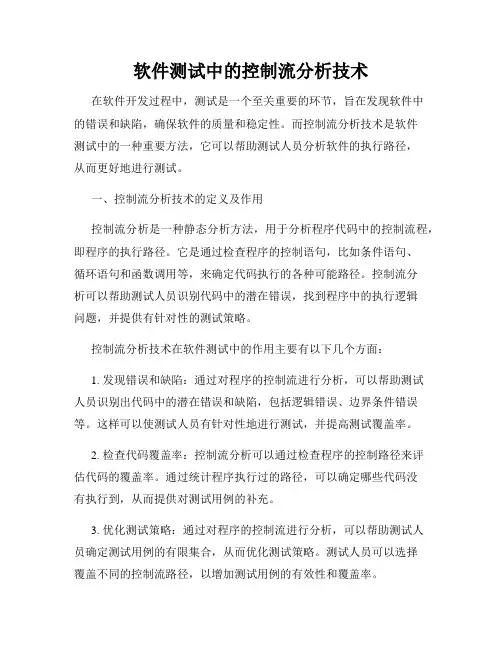 软件测试中的控制流分析技术

在软件开发过程中，测试是一个至关重要的环节，旨在发现软件中的错误和缺陷，确保软件的质量和稳定性。而控制流分析技术是软件测试中的一种重要方法，它可以帮助测试人员分析软件的执行路径，从而更好地进行测试。

一、控制流分析技术的定义及作用

控制流分析是一种静态分析方法，用于分析程序代码中的控制流程，即程序的执行路径。它是通过检查程序的控制语句，比如条件语句、循环语句和函数调用等，来确定代码执行的各种可能路径。控制流分析可以帮助测试人员识别代码中的潜在错误，找到程序中的执行逻辑问题，并提供有针对性的测试策略。

控制流分析技术在软件测试中的作用主要有以下几个方面：

1. 发现错误和缺陷：通过对程序的控制流进行分析，可以帮助测试人员识别出代码中的潜在错误和缺陷，包括逻辑错误、边界条件错误等。这样可以使测试人员有针对性地进行测试，并提高测试覆盖率。

2. 检查代码覆盖率：控制流分析可以通过检查程序的控制路径来评估代码的覆盖率。通过统计程序执行过的路径，可以确定哪些代码没有执行到，从而提供对测试用例的补充。

3. 优化测试策略：通过对程序的控制流进行分析，可以帮助测试人员确定测试用例的有限集合，从而优化测试策略。测试人员可以选择覆盖不同的控制流路径，以增加测试用例的有效性和覆盖率。